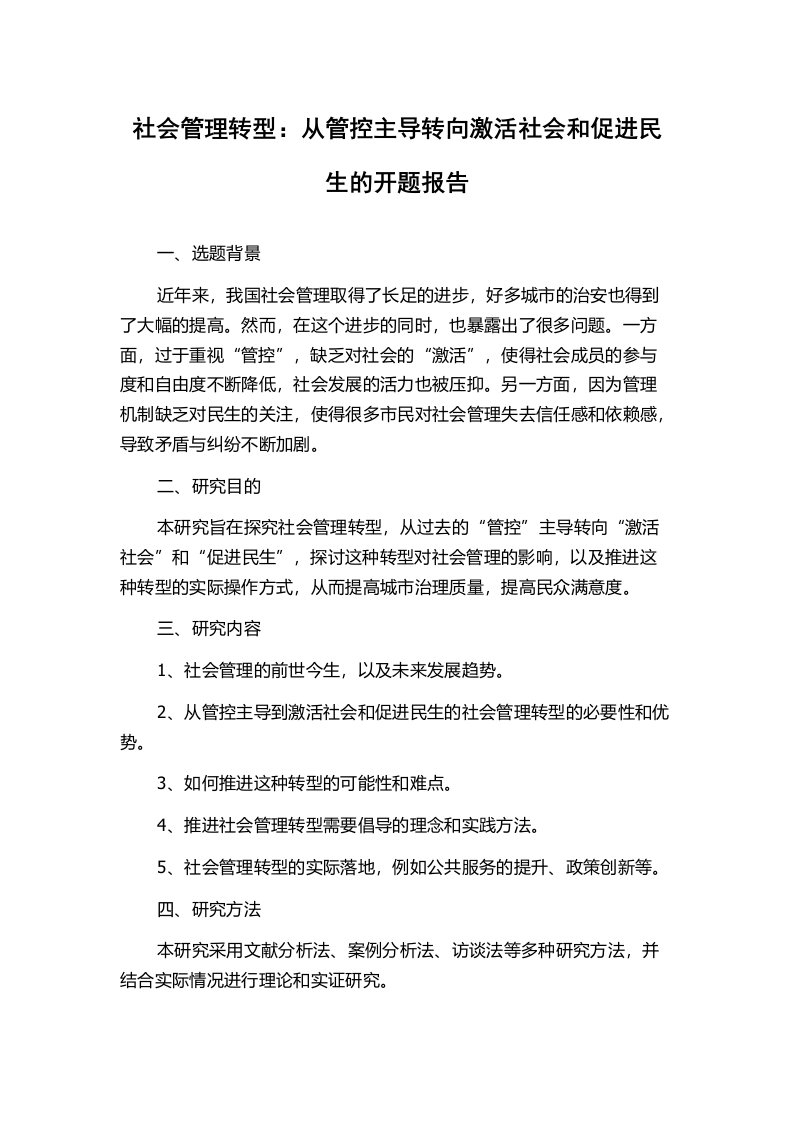 社会管理转型：从管控主导转向激活社会和促进民生的开题报告

一、选题背景

近年来，我国社会管理取得了长足的进步，好多城市的治安也得到了大幅的提高。然而，在这个进步的同时，也暴露出了很多问题。一方面，过于重视“管控”，缺乏对社会的“激活”，使得社会成员的参与度和自由度不断降低，社会发展的活力也被压抑。另一方面，因为管理机制缺乏对民生的关注，使得很多市民对社会管理失去信任感和依赖感，导致矛盾与纠纷不断加剧。

二、研究目的

本研究旨在探究社会管理转型，从过去的“管控”主导转向“激活社会”和“促进民生”，探讨这种转型对社会管理的影响，以及推进这种转型的实际操作方式，从而提高城市治理质量，提高民众满意度。

三、研究内容

1、社会管理的前世今生，以及未来发展趋势。

2、从管控主导到激活社会和促进民生的社会管理转型的必要性和优势。

3、如何推进这种转型的可能性和难点。

4、推进社会管理转型需要倡导的理念和实践方法。

5、社会管理转型的实际落地，例如公共服务的提升、政策创新等。

四、研究方法

本研究采用文献分析法、案例分析法、访谈法等多种研究方法，并结合实际情况进行理论和实证研究。